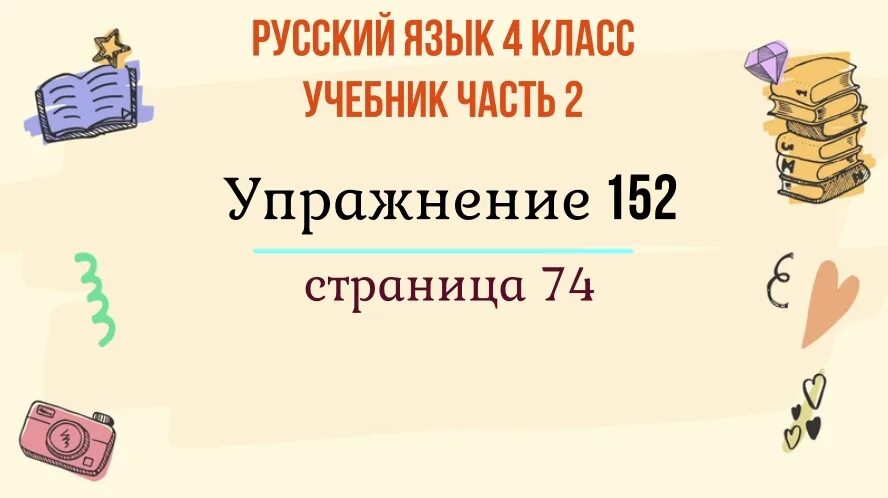 РУССКИЙ ЯЗЫК 4 КЛАСС
УЧЕБНИК ЧАСТЬ 2

Упражнение 152

страница 74